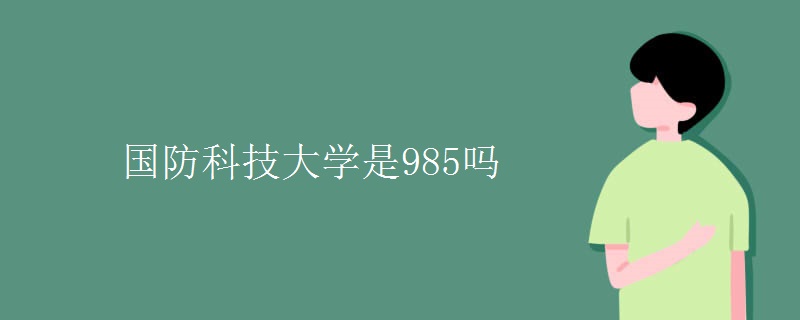 国防科技大学是985吗